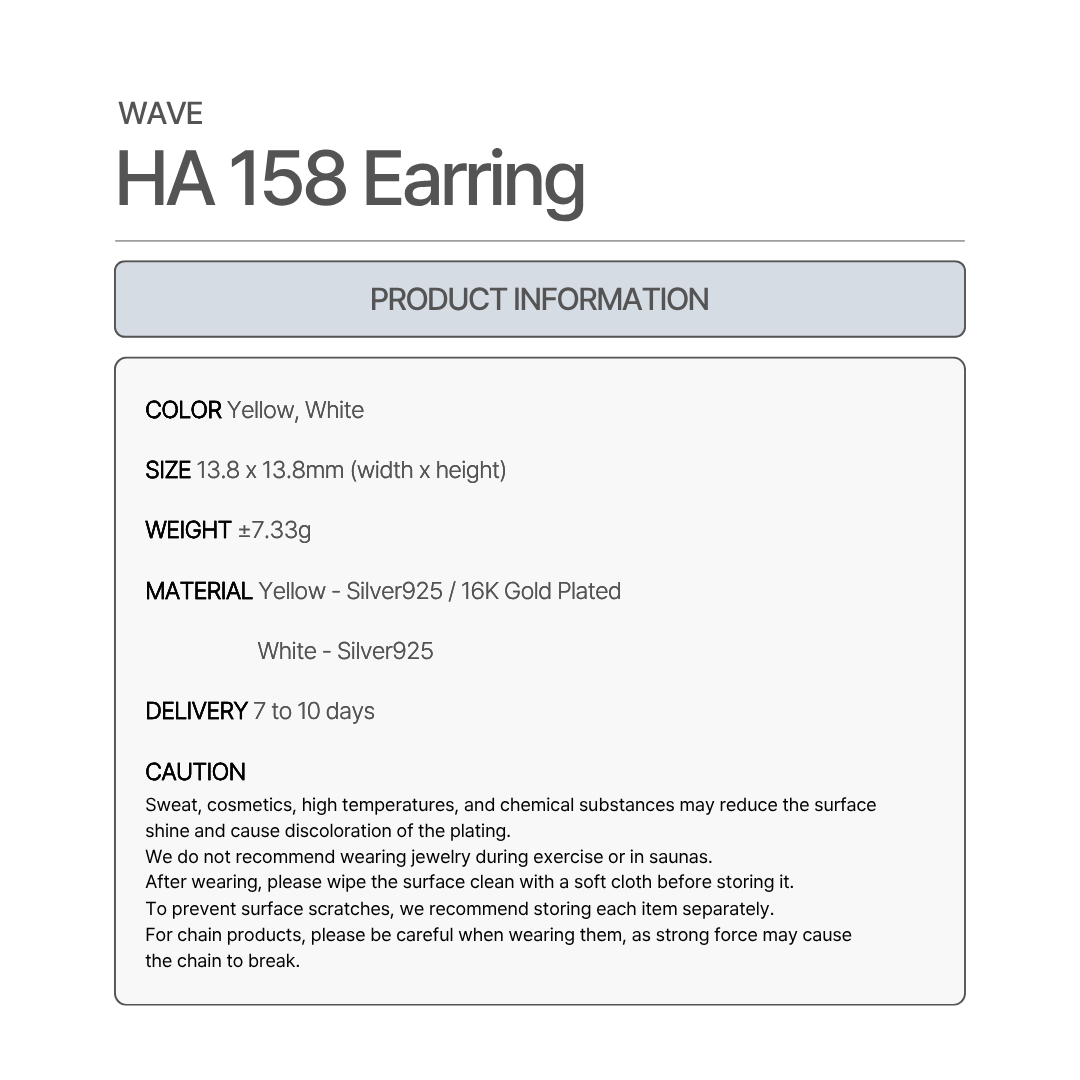 WAVE
HA 158 Earring

PRODUCT INFORMATION

COLOR Yellow, White

SIZE 13.8 x 13.8mm (width x height)

WEIGHT ±7.33g

MATERIAL Yellow - Silver925 / 16K Gold Plated

White - Silver925

DELIVERY 7 to 10 days

CAUTION
Sweat, cosmetics, high temperatures, and chemical substances may reduce the surface shine and cause discoloration of the plating.
We do not recommend wearing jewelry during exercise or in saunas.
After wearing, please wipe the surface clean with a soft cloth before storing it.
To prevent surface scratches, we recommend storing each item separately.
For chain products, please be careful when wearing them, as strong force may cause the chain to break.